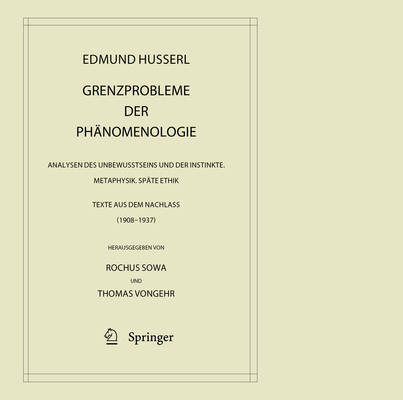 EDMUND HUSSERL

GRENZPROBLEME
DER
PHÄNOMENOLOGIE

ANALYSEN DES UNBEWUSSTSEINS UND DER INSTINKTE.
METAPHYSIK. SPÄTE ETHIK

TEXTE AUS DEM NACHLASS
(1908–1937)

HERAUSGEGEBEN VON

ROCHUS SOWA
UND
THOMAS VONGEHR

Springer